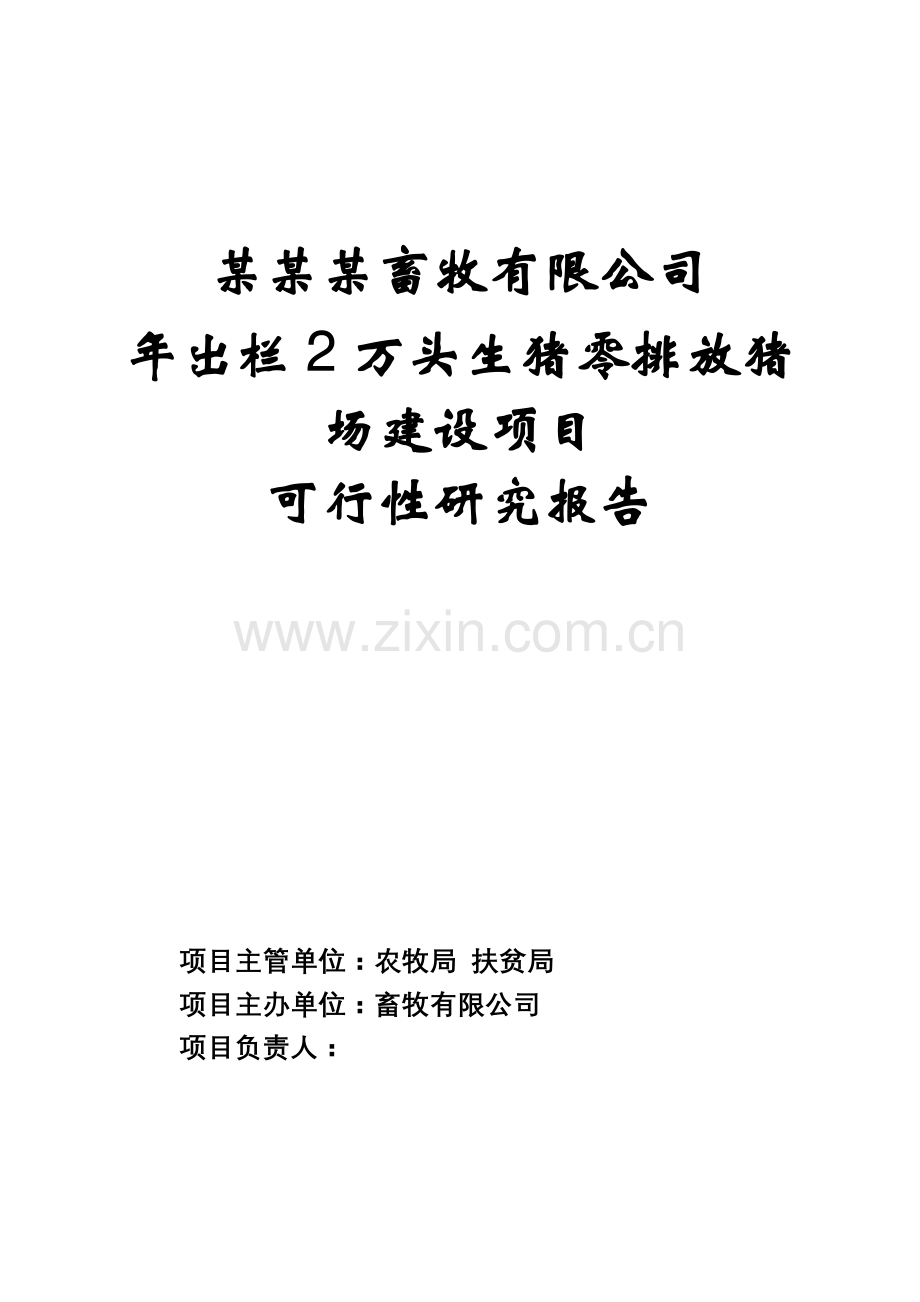 某某某畜牧有限公司
年出栏2万头生猪零排放猪场建设项目
可行性研究报告

www.zixin.com.cn

项目主管单位：农牧局 扶贫局
项目主办单位：畜牧有限公司
项目负责人：